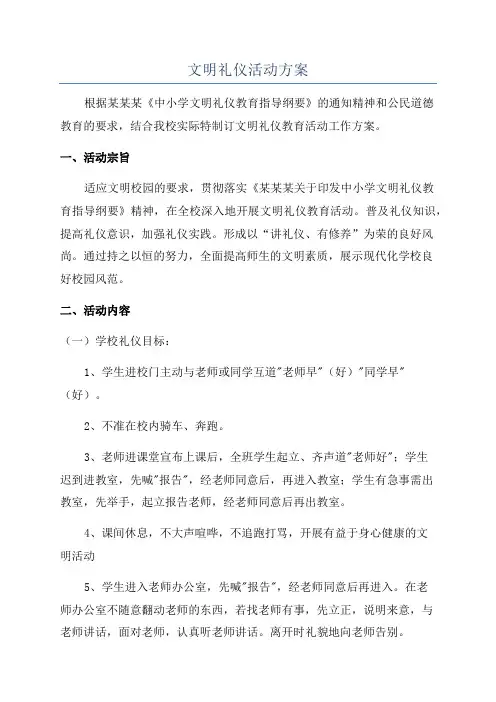 文明礼仪活动方案

根据某某某《中小学文明礼仪教育指导纲要》的通知精神和公民道德教育的要求，结合我校实际特制订文明礼仪教育活动工作方案。

一、活动宗旨

适应文明校园的要求，贯彻落实《某某某关于印发中小学文明礼仪教育指导纲要》精神，在全校深入地开展文明礼仪教育活动。普及礼仪知识，提高礼仪意识，加强礼仪实践。形成以“讲礼仪、有修养”为荣的良好风尚。通过持之以恒的努力，全面提高师生的文明素质，展示现代化学校良好校园风范。

二、活动内容

（一）学校礼仪目标：

1、学生进校门主动与老师或同学互道"老师早"（好）"同学早"（好）。

2、不准在校内骑车、奔跑。

3、老师进课堂宣布上课后，全班学生起立、齐声道"老师好"；学生迟到进教室，先喊"报告"，经老师同意后，再进入教室；学生有急事需出教室，先举手，起立报告老师，经老师同意后再出教室。

4、课间休息，不大声喧哗，不追跑打骂，开展有益于身心健康的文明活动

5、学生进入老师办公室，先喊"报告"，经老师同意后再进入。在老师办公室不随意翻动老师的东西，若找老师有事，先立正，说明来意，与老师讲话，面对老师，认真听老师讲话。离开时礼貌地向老师告别。